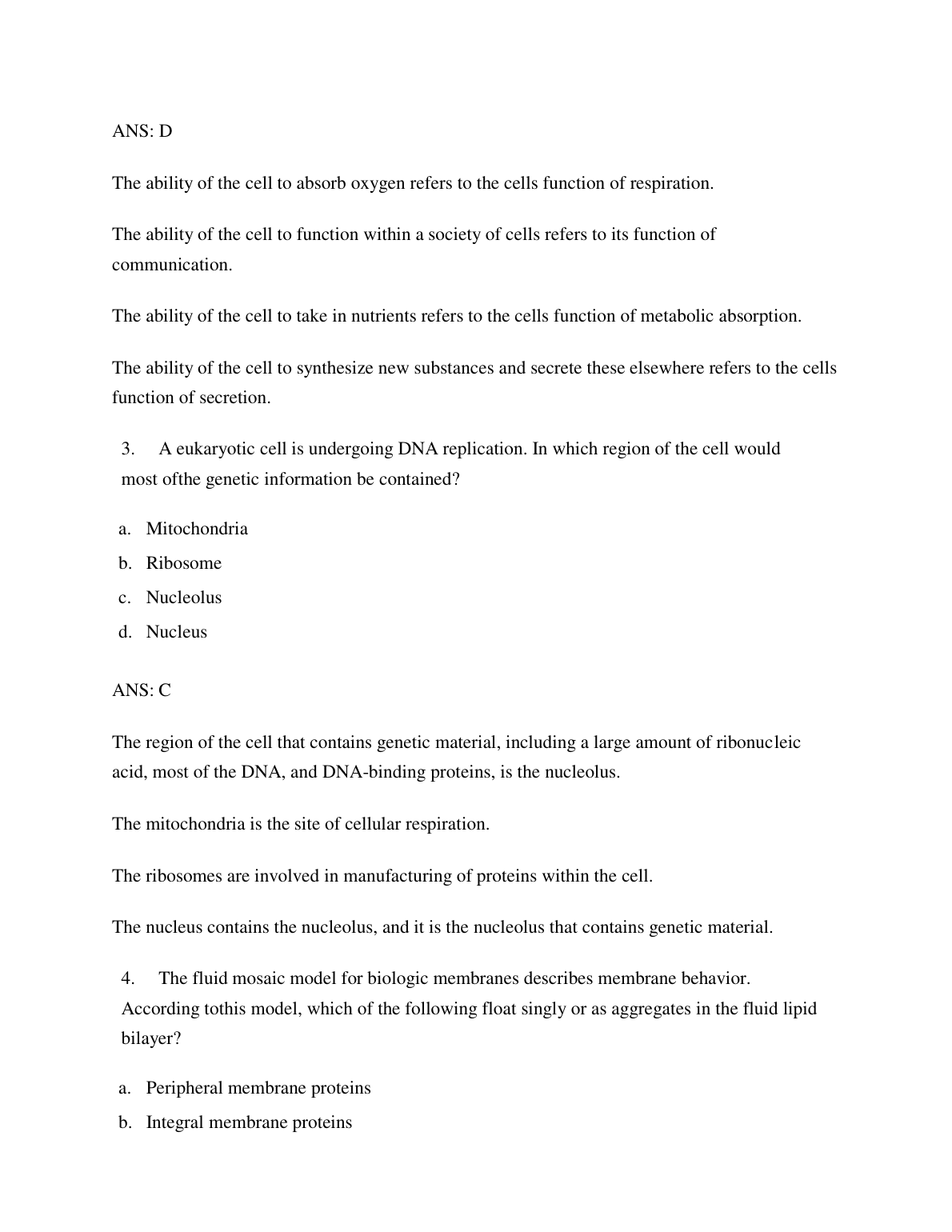 ANS: D

The ability of the cell to absorb oxygen refers to the cells function of respiration.

The ability of the cell to function within a society of cells refers to its function of communication.

The ability of the cell to take in nutrients refers to the cells function of metabolic absorption.

The ability of the cell to synthesize new substances and secrete these elsewhere refers to the cells function of secretion.

3. A eukaryotic cell is undergoing DNA replication. In which region of the cell would most ofthe genetic information be contained?

a. Mitochondria
b. Ribosome
c. Nucleolus
d. Nucleus

ANS: C

The region of the cell that contains genetic material, including a large amount of ribonucleic acid, most of the DNA, and DNA-binding proteins, is the nucleolus.

The mitochondria is the site of cellular respiration.

The ribosomes are involved in manufacturing of proteins within the cell.

The nucleus contains the nucleolus, and it is the nucleolus that contains genetic material.

4. The fluid mosaic model for biologic membranes describes membrane behavior. According tothis model, which of the following float singly or as aggregates in the fluid lipid bilayer?

a. Peripheral membrane proteins
b. Integral membrane proteins